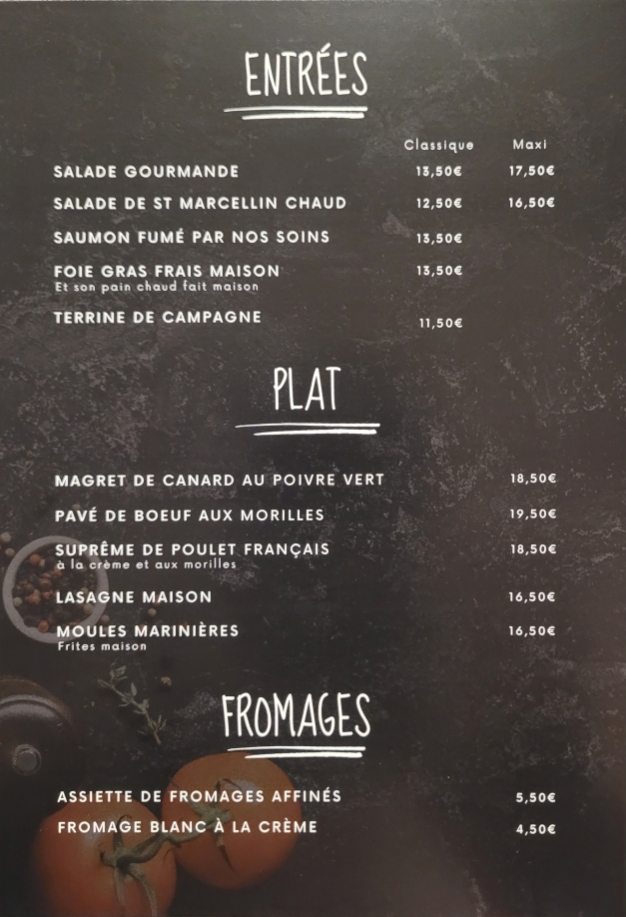 ENTRÉES

Classique Maxi

SALADE GOURMANDE 13,50€ 17,50€

SALADE DE ST MARCELLIN CHAUD 12,50€ 16,50€

SAUMON FUMÉ PAR NOS SOINS 13,50€

FOIE GRAS FRAIS MAISON 13,50€
Et son pain chaud fait maison

TERRINE DE CAMPAGNE 11,50€

PLAT

MAGRET DE CANARD AU POIVRE VERT 18,50€

PAVÉ DE BOEUF AUX MORILLES 19,50€

SUPRÊME DE POULET FRANÇAIS 18,50€
à la crème et aux morilles

LASAGNE MAISON 16,50€

MOULES MARINIÈRES 16,50€
Frites maison

FROMAGES

ASSIETTE DE FROMAGES AFFINÉS 5,50€

FROMAGE BLANC À LA CRÈME 4,50€